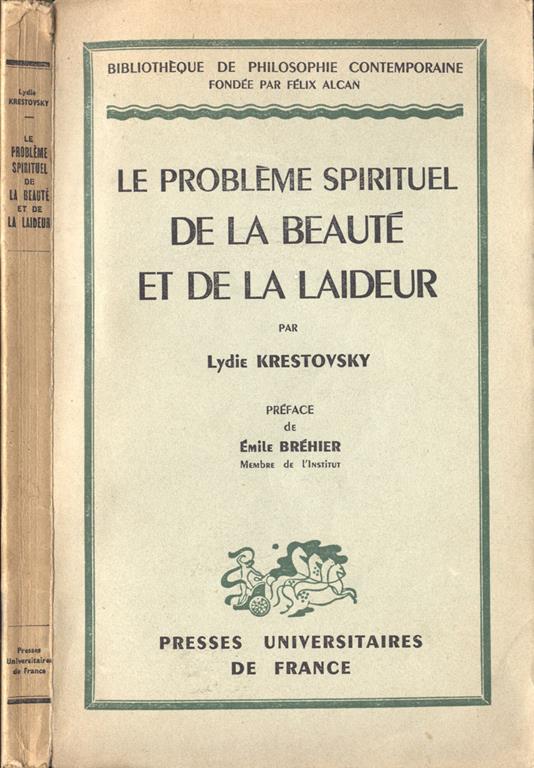 Lydie KRESTOVSKY

LE PROBLÈME SPIRITUEL DE LA BEAUTÉ ET DE LA LAIDEUR

Presses Universitaires de France

BIBLIOTHÈQUE DE PHILOSOPHIE CONTEMPORAINE
FONDÉE PAR FÉLIX ALCAN

LE PROBLÈME SPIRITUEL
DE LA BEAUTÉ
ET DE LA LAIDEUR

PAR

Lydie KRESTOVSKY

PRÉFACE
de
Émile BRÉHIER
Membre de l'Institut

PRESSES UNIVERSITAIRES
DE FRANCE